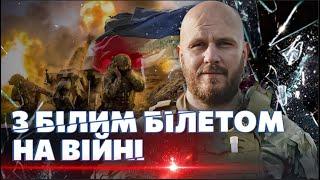 З БІЛИМ БІЛЕТОМ НА ВІЙНІ